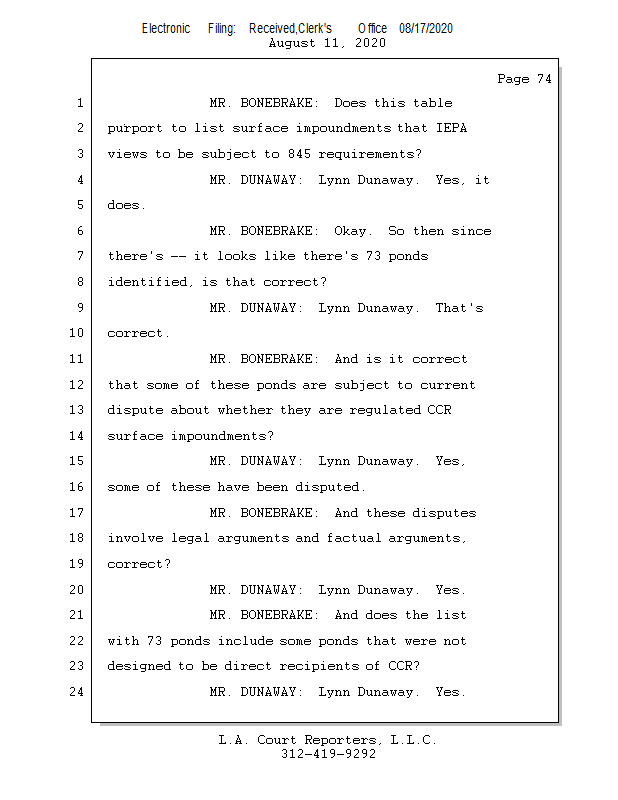 Electronic Filing: Received,Clerk's Office 08/17/2020
August 11, 2020

Page 74

1 MR. BONEBRAKE: Does this table
2 purport to list surface impoundments that IEPA
3 views to be subject to 845 requirements?
4 MR. DUNAWAY: Lynn Dunaway. Yes, it
5 does.
6 MR. BONEBRAKE: Okay. So then since
7 there's -- it looks like there's 73 ponds
8 identified, is that correct?
9 MR. DUNAWAY: Lynn Dunaway. That's
10 correct.
11 MR. BONEBRAKE: And is it correct
12 that some of these ponds are subject to current
13 dispute about whether they are regulated CCR
14 surface impoundments?
15 MR. DUNAWAY: Lynn Dunaway. Yes,
16 some of these have been disputed.
17 MR. BONEBRAKE: And these disputes
18 involve legal arguments and factual arguments,
19 correct?
20 MR. DUNAWAY: Lynn Dunaway. Yes.
21 MR. BONEBRAKE: And does the list
22 with 73 ponds include some ponds that were not
23 designed to be direct recipients of CCR?
24 MR. DUNAWAY: Lynn Dunaway. Yes.

L.A. Court Reporters, L.L.C.
312-419-9292